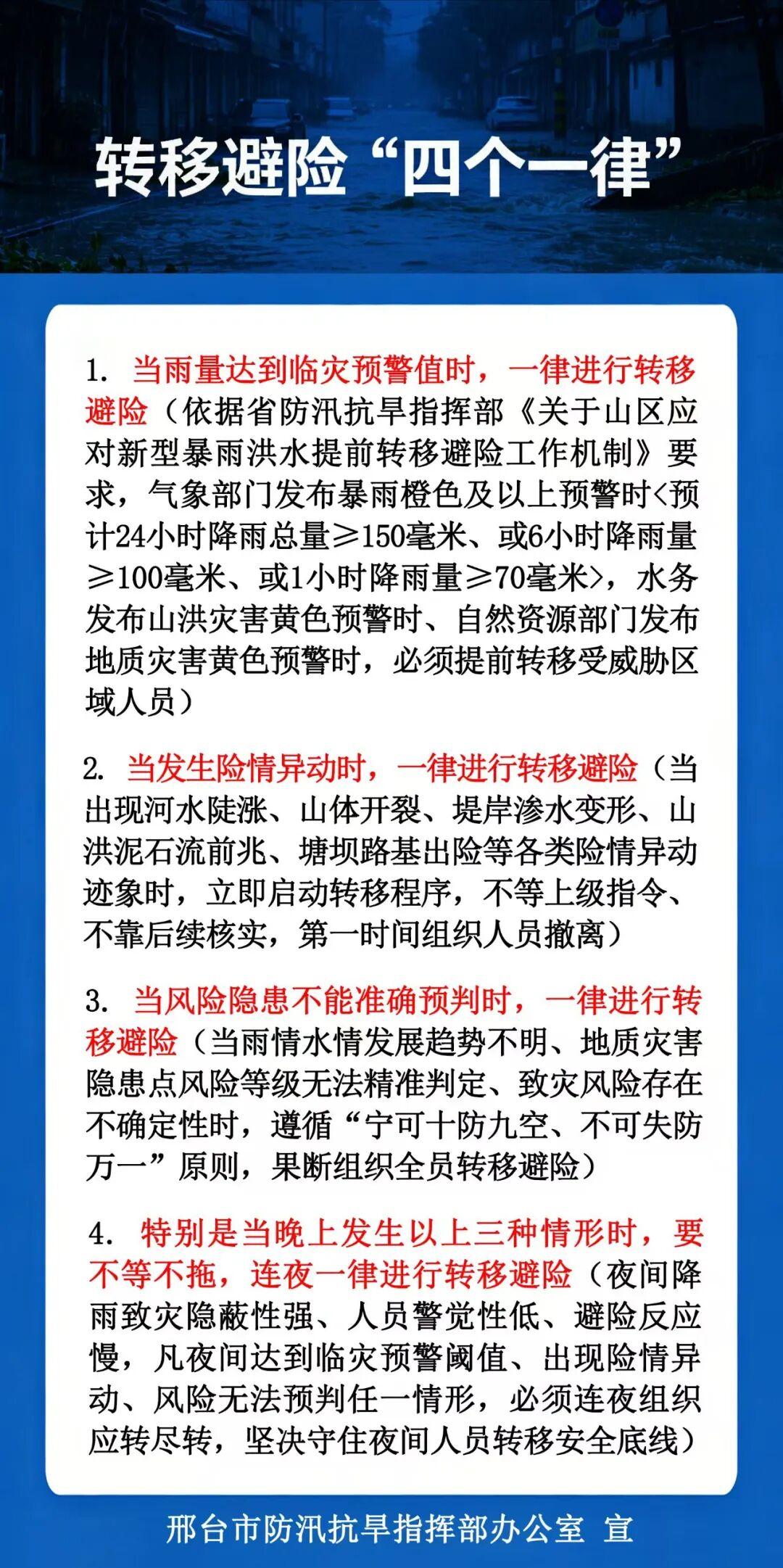 转移避险“四个一律”

1. 当雨量达到临灾预警值时，一律进行转移避险（依据省防汛抗旱指挥部《关于山区应对新型暴雨洪水提前转移避险工作机制》要求，气象部门发布暴雨橙色及以上预警时<预计24小时降雨总量≥150毫米、或6小时降雨量≥100毫米、或1小时降雨量≥70毫米>，水务发布山洪灾害黄色预警时、自然资源部门发布地质灾害黄色预警时，必须提前转移受威胁区域人员）

2. 当发生险情异动时，一律进行转移避险（当出现河水陡涨、山体开裂、堤岸渗水变形、山洪泥石流前兆、塘坝路基出险等各类险情异动迹象时，立即启动转移程序，不等上级指令、不靠后续核实，第一时间组织人员撤离）

3. 当风险隐患不能准确预判时，一律进行转移避险（当雨情水情发展趋势不明、地质灾害隐患点风险等级无法精准判定、致灾风险存在不确定性时，遵循“宁可十防九空、不可失防万一”原则，果断组织全员转移避险）

4. 特别是当晚上发生以上三种情形时，要不等不拖，连夜一律进行转移避险（夜间降雨致灾隐蔽性强、人员警觉性低、避险反应慢，凡夜间达到临灾预警阈值、出现险情异动、风险无法预判任一情形，必须连夜组织应转尽转，坚决守住夜间人员转移安全底线）

邢台市防汛抗旱指挥部办公室 宣